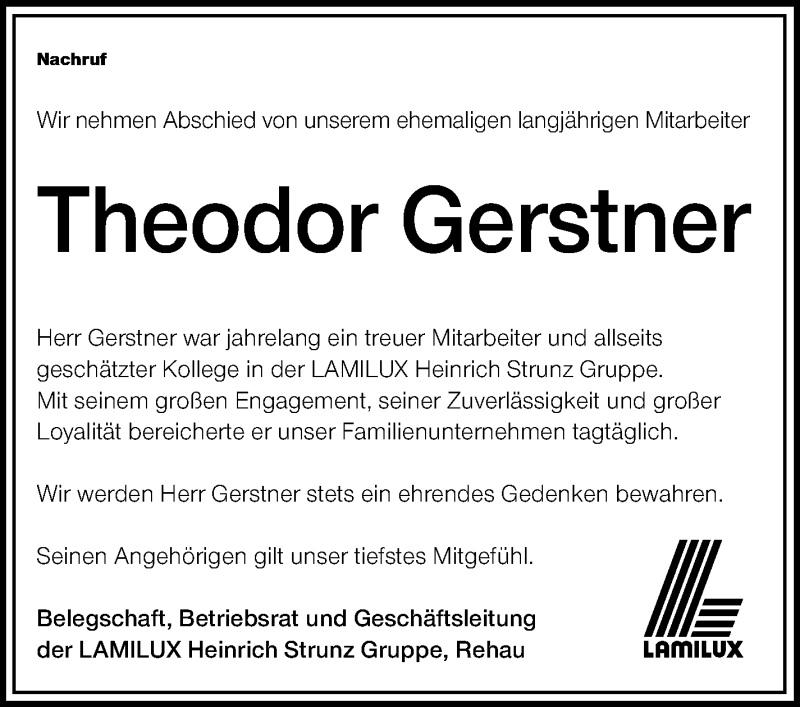 Nachruf

Wir nehmen Abschied von unserem ehemaligen langjährigen Mitarbeiter

Theodor Gerstner

Herr Gerstner war jahrelang ein treuer Mitarbeiter und allseits geschätzter Kollege in der LAMILUX Heinrich Strunz Gruppe. Mit seinem großen Engagement, seiner Zuverlässigkeit und großer Loyalität bereicherte er unser Familienunternehmen tagtäglich.

Wir werden Herr Gerstner stets ein ehrendes Gedenken bewahren.

Seinen Angehörigen gilt unser tiefstes Mitgefühl.

Belegschaft, Betriebsrat und Geschäftsleitung der LAMILUX Heinrich Strunz Gruppe, Rehau

LAMILUX